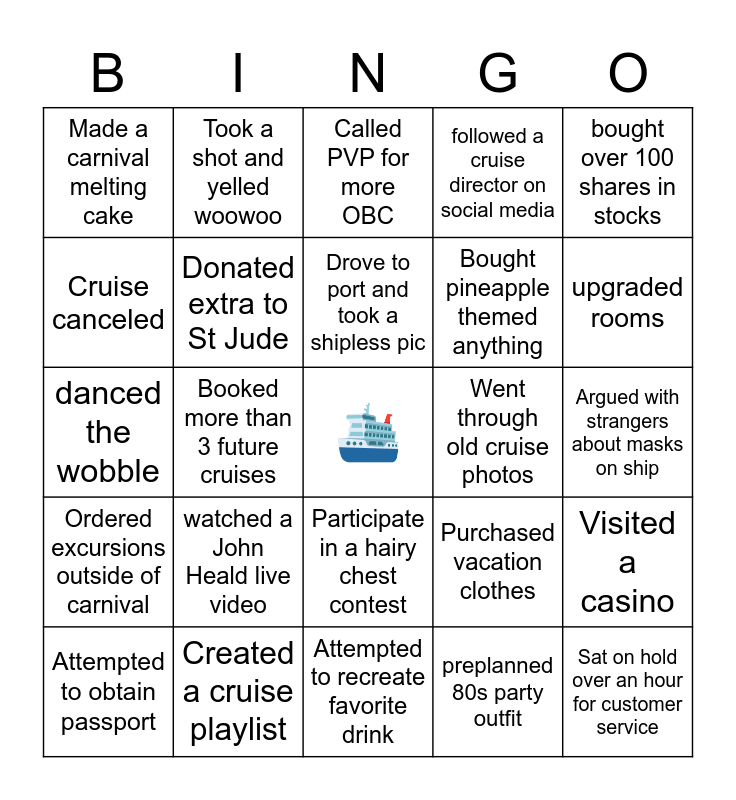 | B | I | N | G | O |
|---|---|---|---|---|
| Made a carnival melting cake | Took a shot and yelled woowoo | Called PVP for more OBC | followed a cruise director on social media | bought over 100 shares in stocks |
| Cruise canceled | Donated extra to St Jude | Drove to port and took a shipless pic | Bought pineapple themed anything | upgraded rooms |
| danced the wobble | Booked more than 3 future cruises | | Went through old cruise photos | Argued with strangers about masks on ship |
| Ordered excursions outside of carnival | watched a John Heald live video | Participate in a hairy chest contest | Purchased vacation clothes | Visited a casino |
| Attempted to obtain passport | Created a cruise playlist | Attempted to recreate favorite drink | preplanned 80s party outfit | Sat on hold over an hour for customer service |